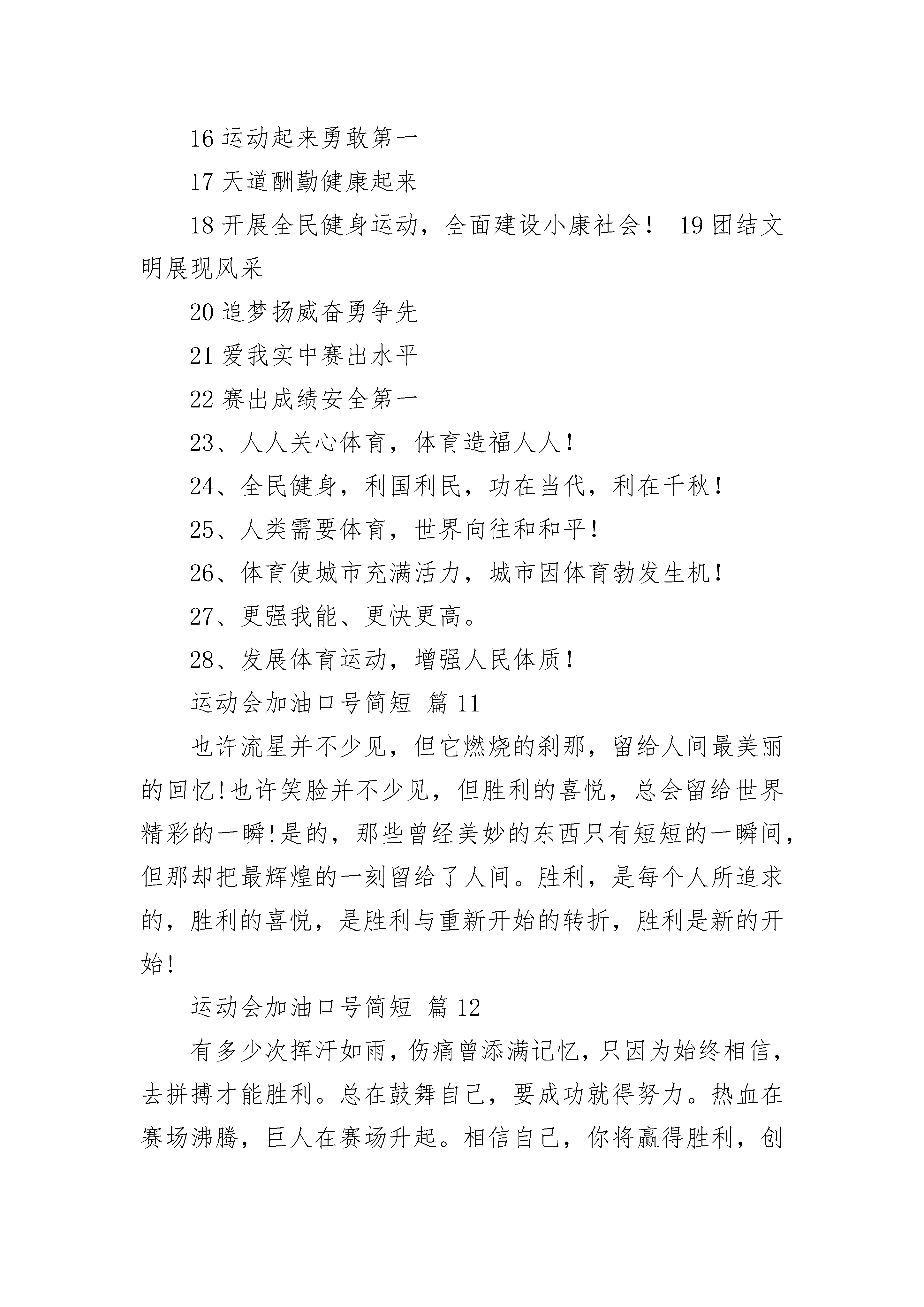 16 运动起来勇敢第一

17 天道酬勤健康起来

18 开展全民健身运动，全面建设小康社会！ 19 团结文明展现风采

20 追梦扬威奋勇争先

21 爱我实中赛出水平

22 赛出成绩安全第一

23、人人关心体育，体育造福人人！

24、全民健身，利国利民，功在当代，利在千秋！

25、人类需要体育，世界向往和和平！

26、体育使城市充满活力，城市因体育勃发生机！

27、更强我能、更快更高。

28、发展体育运动，增强人民体质！

运动会加油口号简短 篇 11

也许流星并不少见，但它燃烧的刹那，留给人间最美丽的回忆!也许笑脸并不少见，但胜利的喜悦，总会留给世界精彩的一瞬!是的，那些曾经美妙的东西只有短短的一瞬间，但那却把最辉煌的一刻留给了人间。胜利，是每个人所追求的，胜利的喜悦，是胜利与重新开始的转折，胜利是新的开始!

运动会加油口号简短 篇 12

有多少次挥汗如雨，伤痛曾添满记忆，只因为始终相信，去拼搏才能胜利。总在鼓舞自己，要成功就得努力。热血在赛场沸腾，巨人在赛场升起。相信自己，你将赢得胜利，创